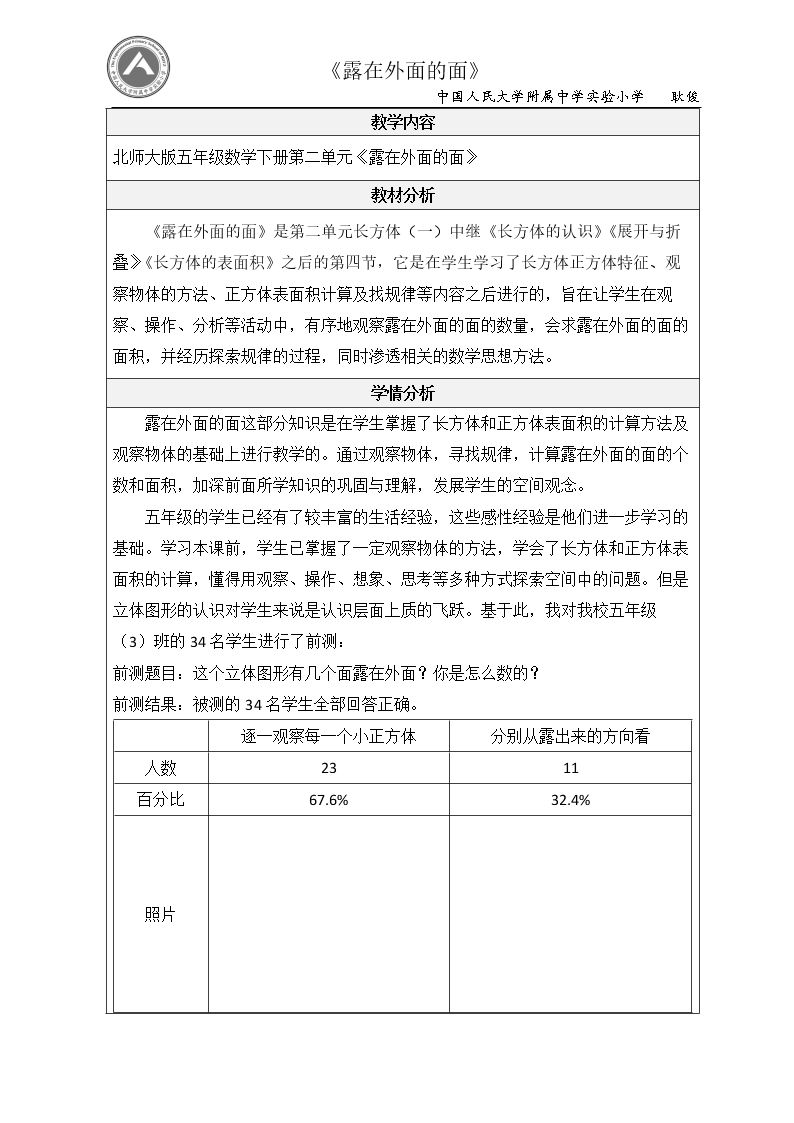 《露在外面的面》

中国人民大学附属中学实验小学 耿俊

教学内容

北师大版五年级数学下册第二单元《露在外面的面》

教材分析

《露在外面的面》是第二单元长方体（一）中继《长方体的认识》《展开与折叠》《长方体的表面积》之后的第四节，它是在学生学习了长方体正方体特征、观察物体的方法、正方体表面积计算及找规律等内容之后进行的，旨在让学生在观察、操作、分析等活动中，有序地观察露在外面的面的数量，会求露在外面的面的面积，并经历探索规律的过程，同时渗透相关的数学思想方法。

学情分析

露在外面的面这部分知识是在学生掌握了长方体和正方体表面积的计算方法及观察物体的基础上进行教学的。通过观察物体，寻找规律，计算露在外面的面的个数和面积，加深前面所学知识的巩固与理解，发展学生的空间观念。

五年级的学生已经有了较丰富的生活经验，这些感性经验是他们进一步学习的基础。学习本课前，学生已掌握了一定观察物体的方法，学会了长方体和正方体表面积的计算，懂得用观察、操作、想象、思考等多种方式探索空间中的问题。但是立体图形的认识对学生来说是认识层面上质的飞跃。基于此，我对我校五年级（3）班的34名学生进行了前测：

前测题目：这个立体图形有几个面露在外面？你是怎么数的？

前测结果：被测的34名学生全部回答正确。

| | 逐一观察每一个小正方体 | 分别从露出来的方向看 |
|---|---|---|
| 人数 | 23 | 11 |
| 百分比 | 67.6% | 32.4% |
| 照片 | | |